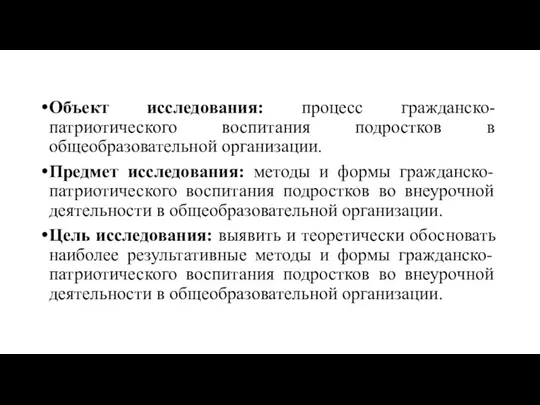 •Объект исследования: процесс гражданско-патриотического воспитания подростков в общеобразовательной организации.

•Предмет исследования: методы и формы гражданско-патриотического воспитания подростков во внеурочной деятельности в общеобразовательной организации.

•Цель исследования: выявить и теоретически обосновать наиболее результативные методы и формы гражданско-патриотического воспитания подростков во внеурочной деятельности в общеобразовательной организации.